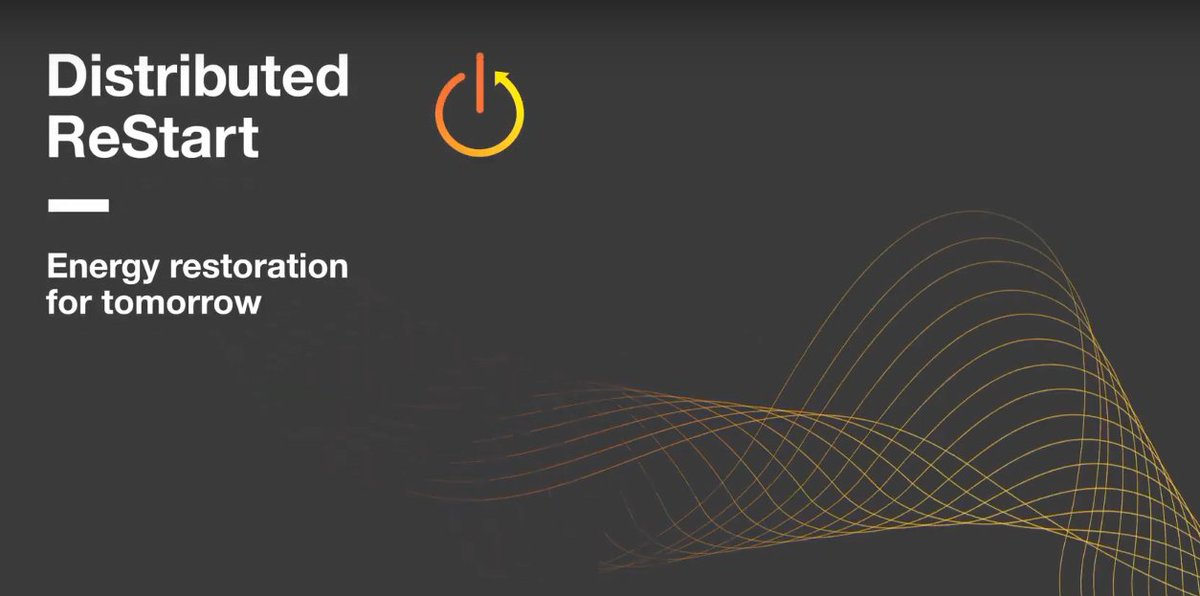 Distributed ReStart

Energy restoration for tomorrow